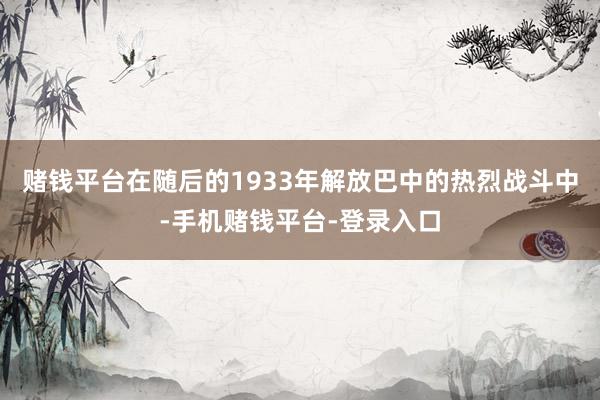 赌钱平台在随后的1933年解放巴中的热烈战斗中-手机赌钱平台-登录入口